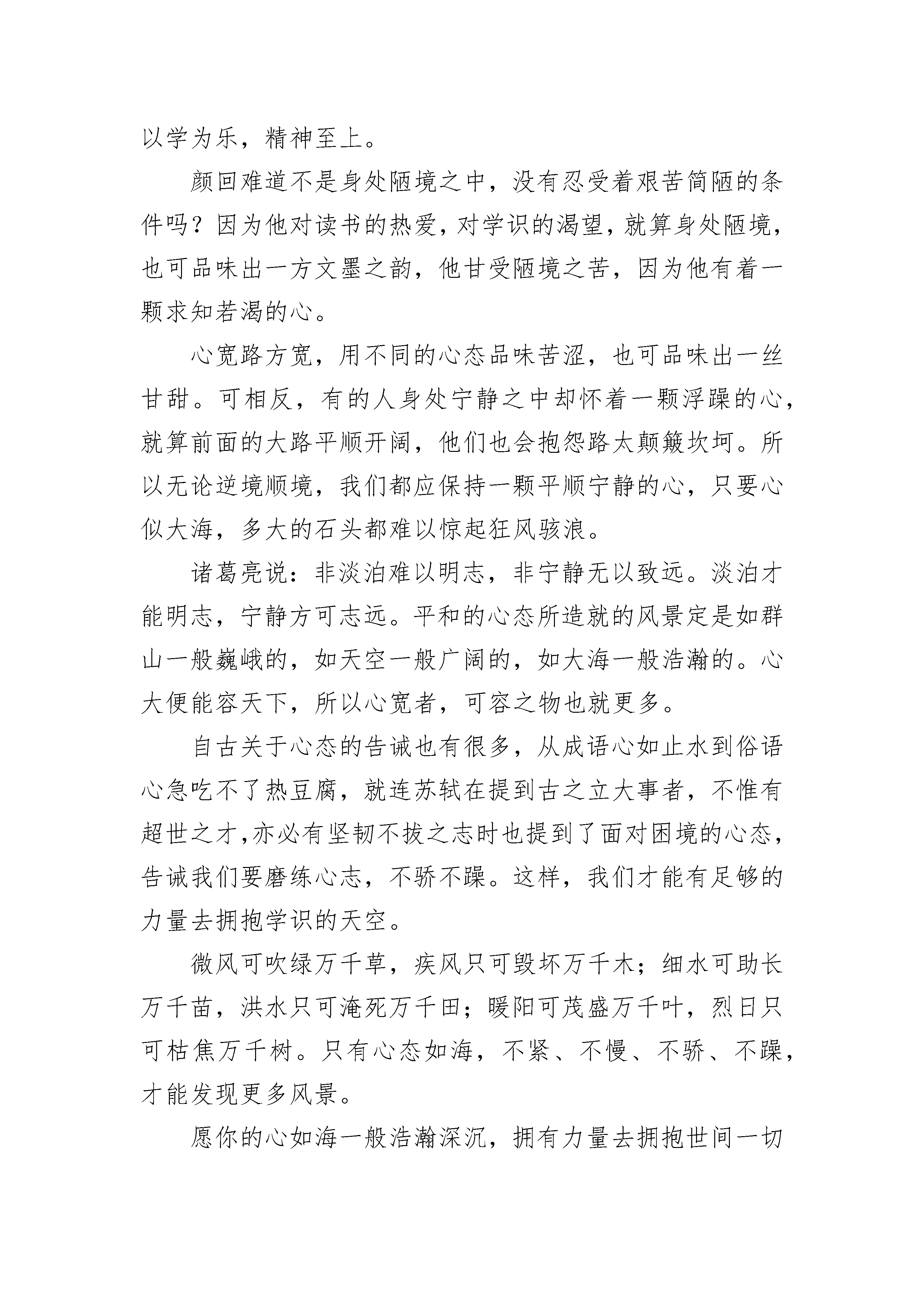 以学为乐，精神至上。

颜回难道不是身处陋境之中，没有忍受着艰苦简陋的条件吗？因为他对读书的热爱，对学识的渴望，就算身处陋境，也可品味出一方文墨之韵，他甘受陋境之苦，因为他有着一颗求知若渴的心。

心宽路方宽，用不同的心态品味苦涩，也可品味出一丝甘甜。可相反，有的人身处宁静之中却怀着一颗浮躁的心，就算前面的大路平顺开阔，他们也会抱怨路太颠簸坎坷。所以无论逆境顺境，我们都应保持一颗平顺宁静的心，只要心似大海，多大的石头都难以惊起狂风骇浪。

诸葛亮说：非淡泊难以明志，非宁静无以致远。淡泊才能明志，宁静方可志远。平和的心态所造就的风景定是如群山一般巍峨的，如天空一般广阔的，如大海一般浩瀚的。心大便能容天下，所以心宽者，可容之物也就更多。

自古关于心态的告诫也有很多，从成语心如止水到俗语心急吃不了热豆腐，就连苏轼在提到古之立大事者，不惟有超世之才,亦必有坚韧不拔之志时也提到了面对困境的心态，告诫我们要磨练心志，不骄不躁。这样，我们才能有足够的力量去拥抱学识的天空。

微风可吹绿万千草，疾风只可毁坏万千木；细水可助长万千苗，洪水只可淹死万千田；暖阳可茂盛万千叶，烈日只可枯焦万千树。只有心态如海，不紧、不慢、不骄、不躁，才能发现更多风景。

愿你的心如海一般浩瀚深沉，拥有力量去拥抱世间一切